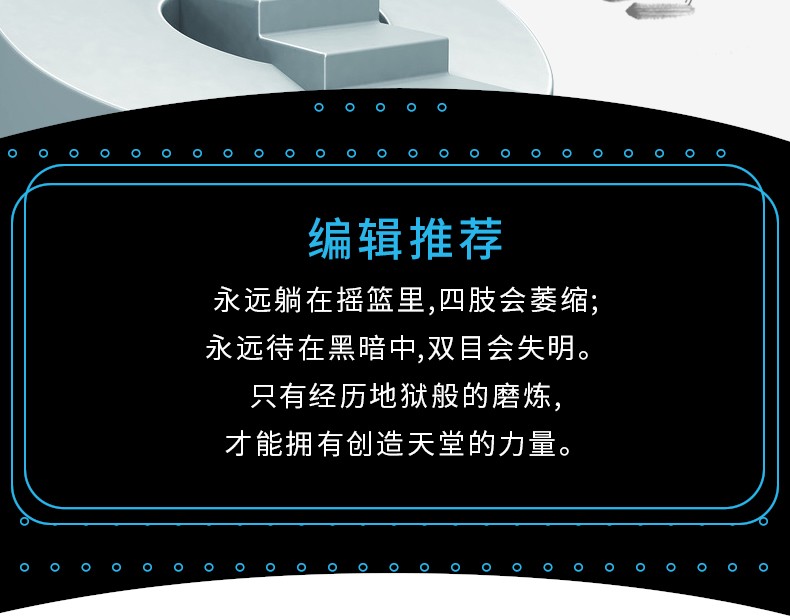 编辑推荐

永远躺在摇篮里,四肢会萎缩;
永远待在黑暗中,双目会失明。
只有经历地狱般的磨炼,
才能拥有创造天堂的力量。